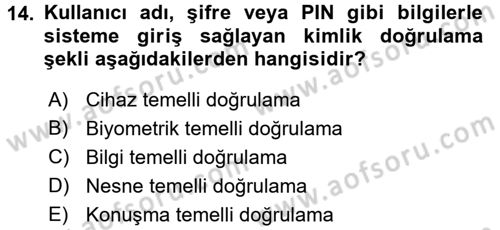 14. Kullanıcı adı, şifre veya PIN gibi bilgilerle sisteme giriş sağlayan kimlik doğrulama şekli aşağıdakilerden hangisidir?

A) Cihaz temelli doğrulama
B) Biyometrik temelli doğrulama
C) Bilgi temelli doğrulama
D) Nesne temelli doğrulama
E) Konuşma temelli doğrulama

www.aofsoru.com